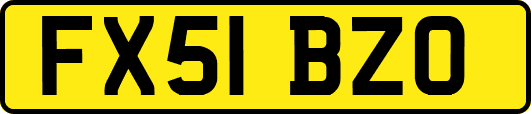 FX51 BZO